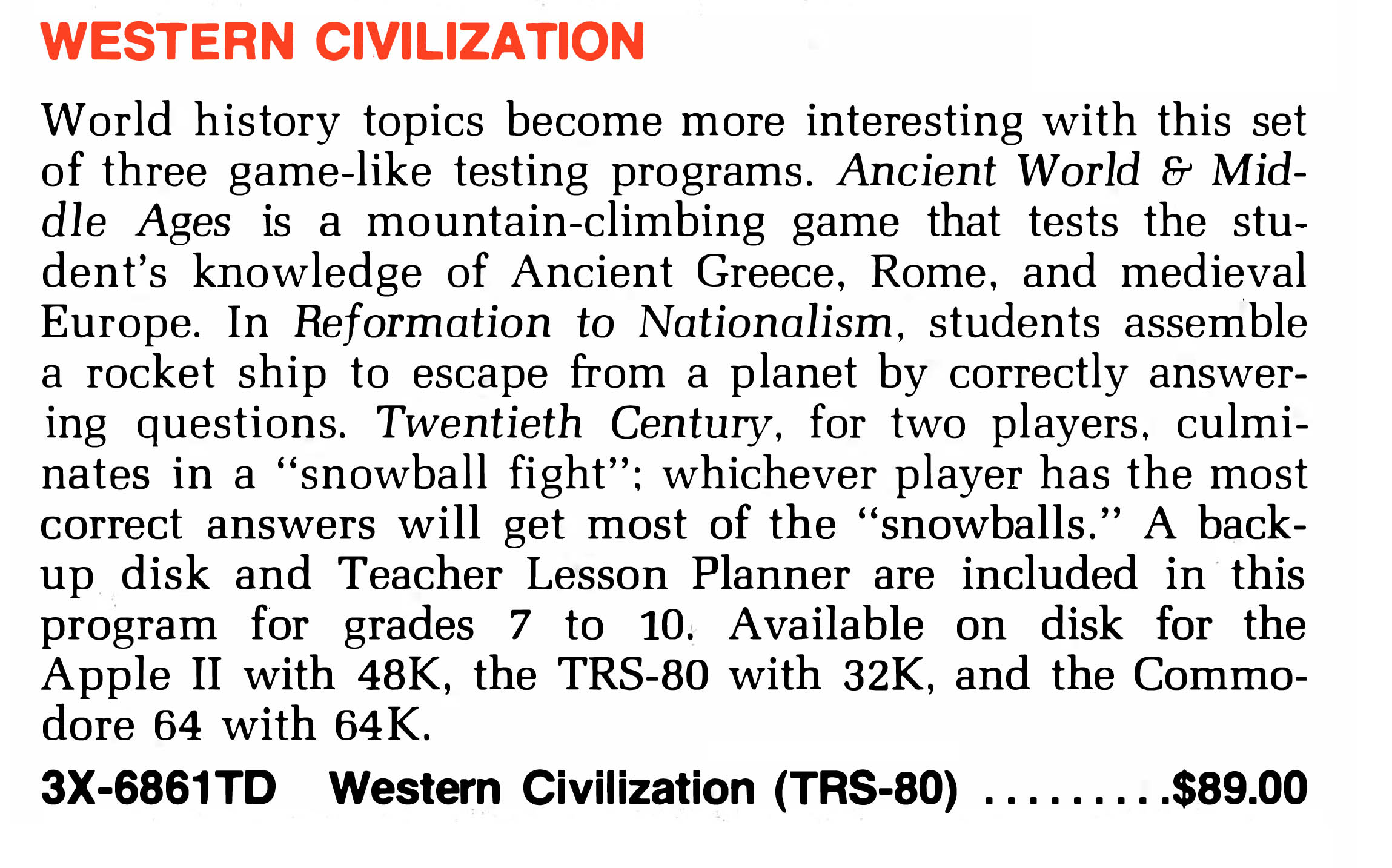 WESTERN CIVILIZATION

World history topics become more interesting with this set of three game-like testing programs. Ancient World & Middle Ages is a mountain-climbing game that tests the student's knowledge of Ancient Greece, Rome, and medieval Europe. In Reformation to Nationalism, students assemble a rocket ship to escape from a planet by correctly answering questions. Twentieth Century, for two players, culminates in a "snowball fight"; whichever player has the most correct answers will get most of the "snowballs." A backup disk and Teacher Lesson Planner are included in this program for grades 7 to 10. Available on disk for the Apple II with 48K, the TRS-80 with 32K, and the Commodore 64 with 64K.

3X-6861TD Western Civilization (TRS-80) .........$89.00